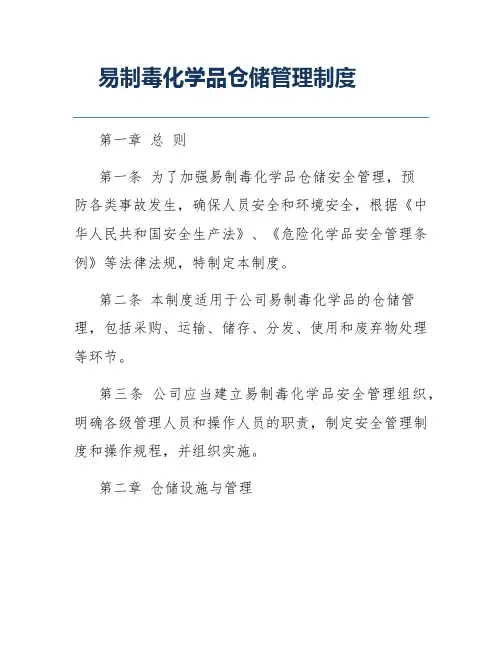 易制毒化学品仓储管理制度

第一章 总 则

第一条 为了加强易制毒化学品仓储安全管理，预防各类事故发生，确保人员安全和环境安全，根据《中华人民共和国安全生产法》、《危险化学品安全管理条例》等法律法规，特制定本制度。

第二条 本制度适用于公司易制毒化学品的仓储管理，包括采购、运输、储存、分发、使用和废弃物处理等环节。

第三条 公司应当建立易制毒化学品安全管理组织，明确各级管理人员和操作人员的职责，制定安全管理制度和操作规程，并组织实施。

第二章 仓储设施与管理